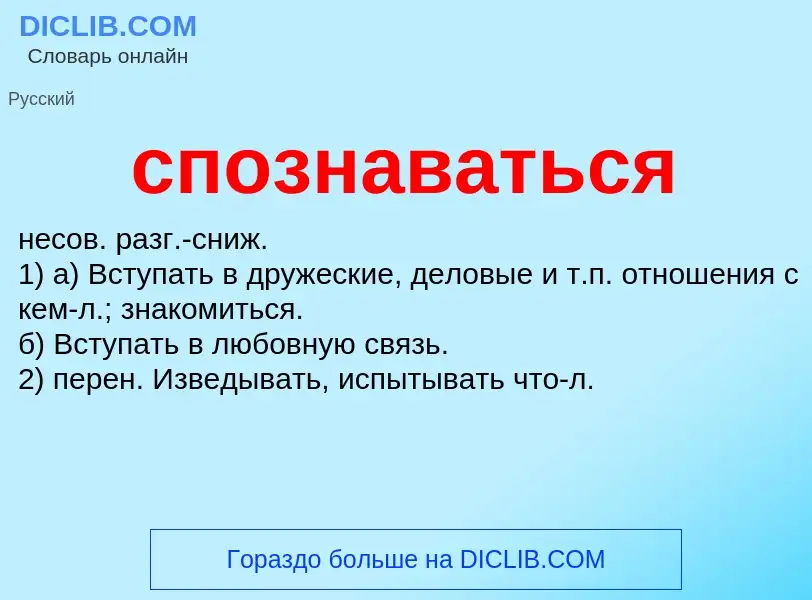 DICLIB.COM
Словарь онлайн

Русский

спознаваться

несов. разг.-сниж.
1) а) Вступать в дружеские, деловые и т.п. отношения с кем-л.; знакомиться.
б) Вступать в любовную связь.
2) перен. Изведывать, испытывать что-л.

Гораздо больше на DICLIB.COM